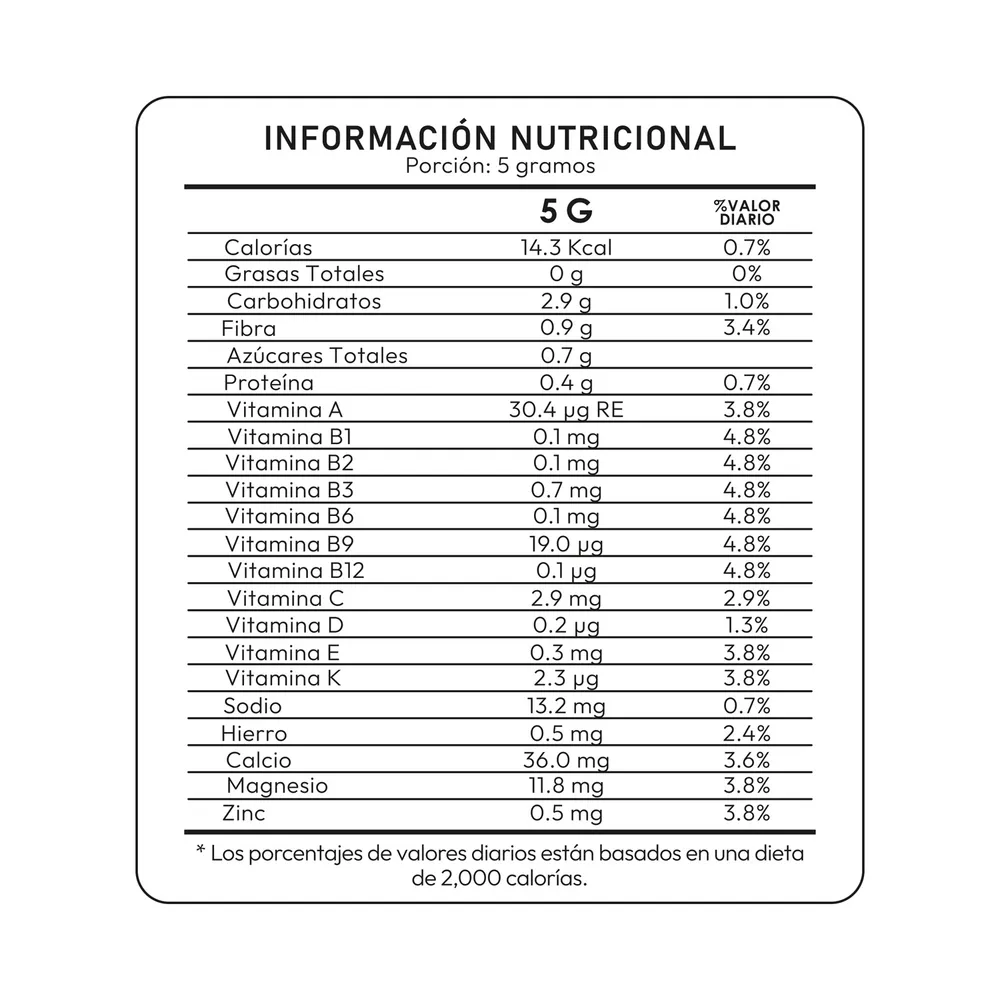 INFORMACIÓN NUTRICIONAL
Porción: 5 gramos

| | 5 G | %VALOR DIARIO |
|---|---|---|
| Calorías | 14.3 Kcal | 0.7% |
| Grasas Totales | 0 g | 0% |
| Carbohidratos | 2.9 g | 1.0% |
| Fibra | 0.9 g | 3.4% |
| Azúcares Totales | 0.7 g | |
| Proteína | 0.4 g | 0.7% |
| Vitamina A | 30.4 µg RE | 3.8% |
| Vitamina B1 | 0.1 mg | 4.8% |
| Vitamina B2 | 0.1 mg | 4.8% |
| Vitamina B3 | 0.7 mg | 4.8% |
| Vitamina B6 | 0.1 mg | 4.8% |
| Vitamina B9 | 19.0 µg | 4.8% |
| Vitamina B12 | 0.1 µg | 4.8% |
| Vitamina C | 2.9 mg | 2.9% |
| Vitamina D | 0.2 µg | 1.3% |
| Vitamina E | 0.3 mg | 3.8% |
| Vitamina K | 2.3 µg | 3.8% |
| Sodio | 13.2 mg | 0.7% |
| Hierro | 0.5 mg | 2.4% |
| Calcio | 36.0 mg | 3.6% |
| Magnesio | 11.8 mg | 3.8% |
| Zinc | 0.5 mg | 3.8% |

* Los porcentajes de valores diarios están basados en una dieta de 2,000 calorías.